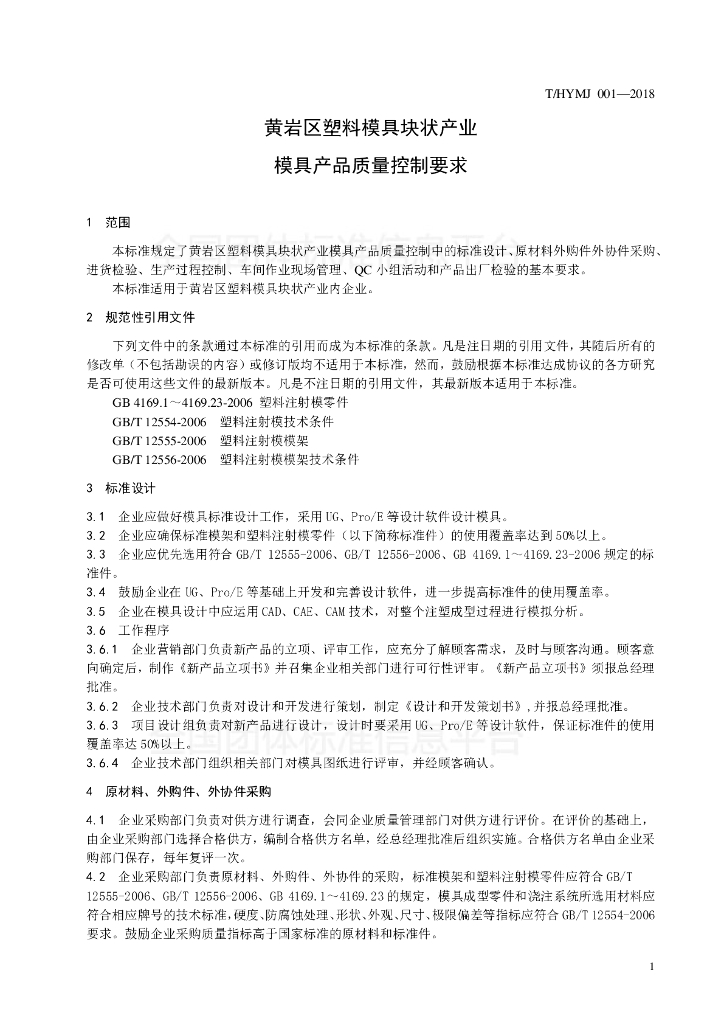 T/HYMJ 001—2018

黄岩区塑料模具块状产业
模具产品质量控制要求

1 范围

本标准规定了黄岩区塑料模具块状产业模具产品质量控制中的标准设计、原材料外购件外协件采购、进货检验、生产过程控制、车间作业现场管理、QC 小组活动和产品出厂检验的基本要求。

本标准适用于黄岩区塑料模具块状产业内企业。

2 规范性引用文件

下列文件中的条款通过本标准的引用而成为本标准的条款。凡是注日期的引用文件，其随后所有的修改单（不包括勘误的内容）或修订版均不适用于本标准，然而，鼓励根据本标准达成协议的各方研究是否可使用这些文件的最新版本。凡是不注日期的引用文件，其最新版本适用于本标准。

GB 4169.1～4169.23-2006 塑料注射模零件
GB/T 12554-2006 塑料注射模技术条件
GB/T 12555-2006 塑料注射模模架
GB/T 12556-2006 塑料注射模模架技术条件

3 标准设计

3.1 企业应做好模具标准设计工作，采用 UG、Pro/E 等设计软件设计模具。
3.2 企业应确保标准模架和塑料注射模零件（以下简称标准件）的使用覆盖率达到 50%以上。
3.3 企业应优先选用符合 GB/T 12555-2006、GB/T 12556-2006、GB 4169.1～4169.23-2006 规定的标准件。
3.4 鼓励企业在 UG、Pro/E 等基础上开发和完善设计软件，进一步提高标准件的使用覆盖率。
3.5 企业在模具设计中应运用 CAD、CAE、CAM 技术，对整个注塑成型过程进行模拟分析。
3.6 工作程序
3.6.1 企业营销部门负责新产品的立项、评审工作，应充分了解顾客需求，及时与顾客沟通。顾客意向确定后，制作《新产品立项书》并召集企业相关部门进行可行性评审。《新产品立项书》须报总经理批准。
3.6.2 企业技术部门负责对设计和开发进行策划，制定《设计和开发策划书》，并报总经理批准。
3.6.3 项目设计组负责对新产品进行设计，设计时要采用 UG、Pro/E 等设计软件，保证标准件的使用覆盖率达 50%以上。
3.6.4 企业技术部门组织相关部门对模具图纸进行评审，并经顾客确认。

4 原材料、外购件、外协件采购

4.1 企业采购部门负责对供方进行调查，会同企业质量管理部门对供方进行评价。在评价的基础上，由企业采购部门选择合格供方，编制合格供方名单，经总经理批准后组织实施。合格供方名单由企业采购部门保存，每年复评一次。
4.2 企业采购部门负责原材料、外购件、外协件的采购，标准模架和塑料注射模零件应符合 GB/T 12555-2006、GB/T 12556-2006、GB 4169.1～4169.23 的规定，模具成型零件和浇注系统所选用材料应符合相应牌号的技术标准，硬度、防腐蚀处理、形状、外观、尺寸、极限偏差等指标应符合 GB/T 12554-2006 要求。鼓励企业采购质量指标高于国家标准的原材料和标准件。

1